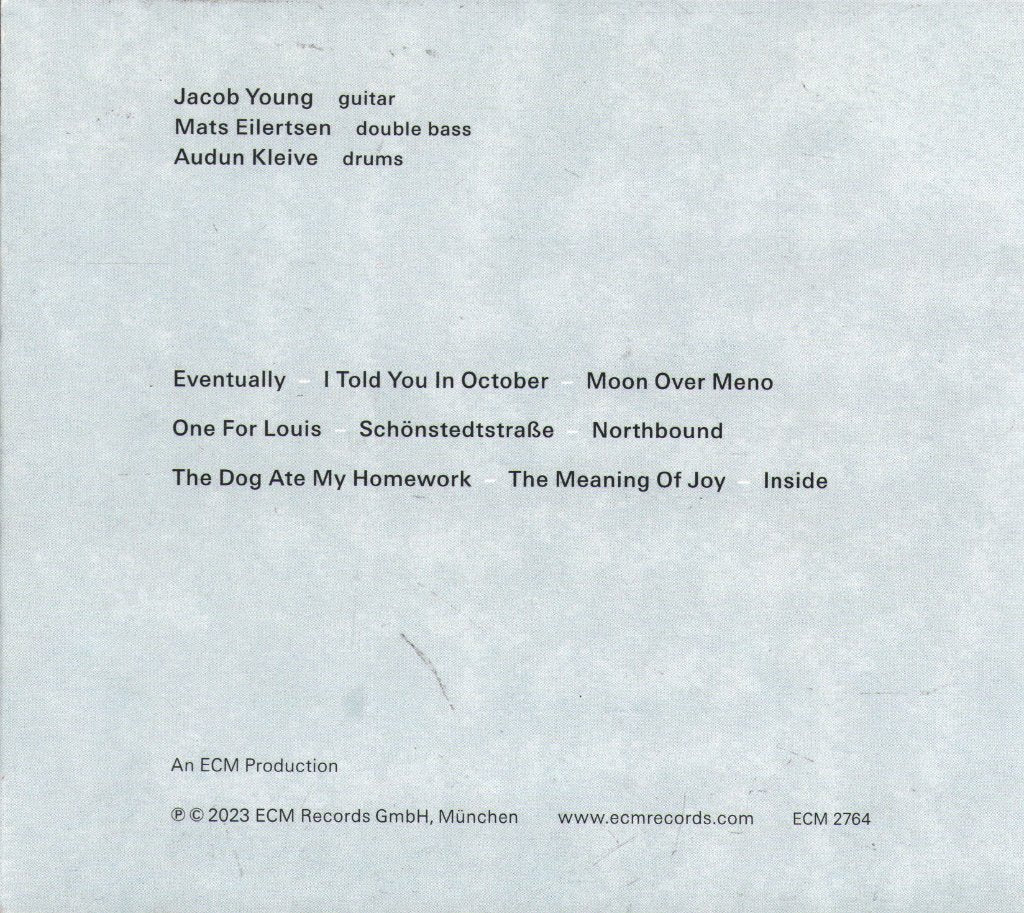 Jacob Young guitar
Mats Eilertsen double bass
Audun Kleive drums

Eventually – I Told You In October – Moon Over Meno

One For Louis – Schönstedtstraße – Northbound

The Dog Ate My Homework – The Meaning Of Joy – Inside

An ECM Production

℗ © 2023 ECM Records GmbH, München www.ecmrecords.com ECM 2764